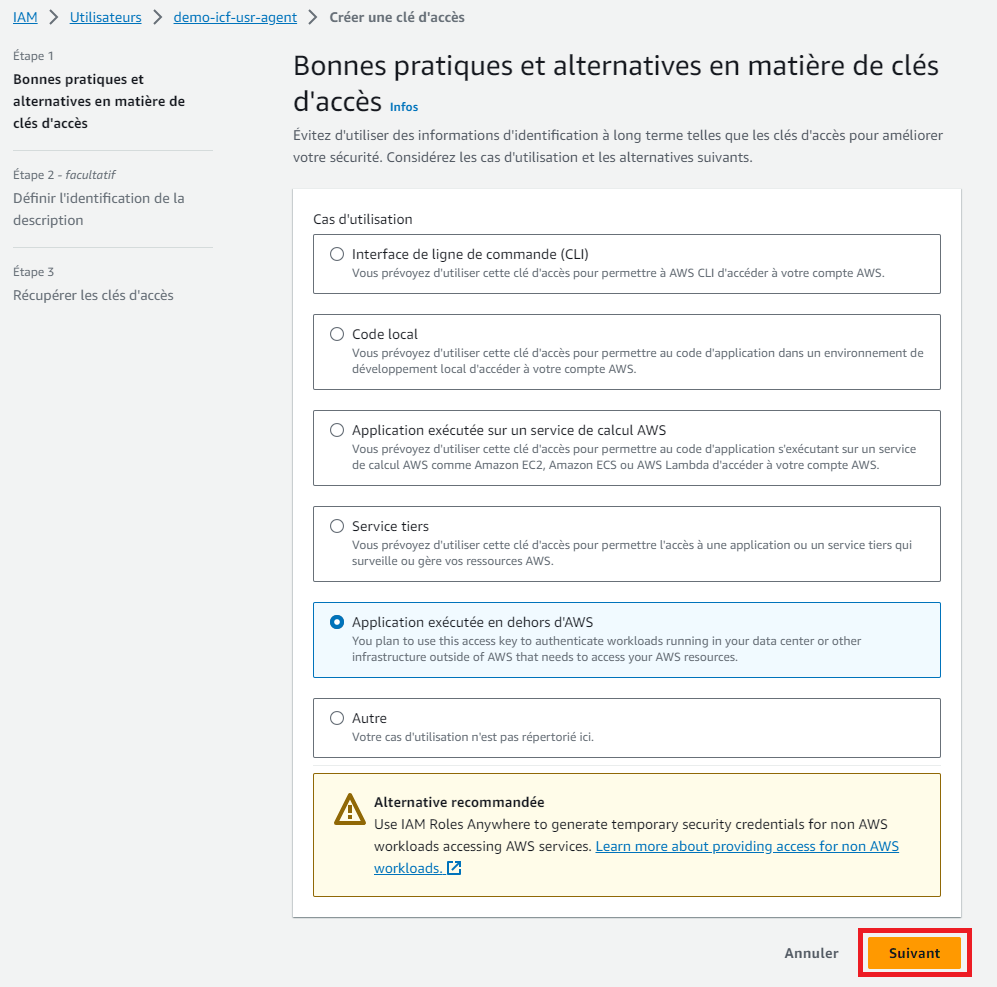 IAM > Utilisateurs > demo-icf-usr-agent > Créer une clé d'accès

Étape 1
Bonnes pratiques et alternatives en matière de clés d'accès

Étape 2 - facultatif
Définir l'identification de la description

Étape 3
Récupérer les clés d'accès

Bonnes pratiques et alternatives en matière de clés d'accès Infos

Évitez d'utiliser des informations d'identification à long terme telles que les clés d'accès pour améliorer votre sécurité. Considérez les cas d'utilisation et les alternatives suivants.

Cas d'utilisation

Interface de ligne de commande (CLI)
Vous prévoyez d'utiliser cette clé d'accès pour permettre à AWS CLI d'accéder à votre compte AWS.

Code local
Vous prévoyez d'utiliser cette clé d'accès pour permettre au code d'application dans un environnement de développement local d'accéder à votre compte AWS.

Application exécutée sur un service de calcul AWS
Vous prévoyez d'utiliser cette clé d'accès pour permettre au code d'application s'exécutant sur un service de calcul AWS comme Amazon EC2, Amazon ECS ou AWS Lambda d'accéder à votre compte AWS.

Service tiers
Vous prévoyez d'utiliser cette clé d'accès pour permettre l'accès à une application ou un service tiers qui surveille ou gère vos ressources AWS.

Application exécutée en dehors d'AWS
You plan to use this access key to authenticate workloads running in your data center or other infrastructure outside of AWS that needs to access your AWS resources.

Autre
Votre cas d'utilisation n'est pas répertorié ici.

Alternative recommandée
Use IAM Roles Anywhere to generate temporary security credentials for non AWS workloads accessing AWS services. Learn more about providing access for non AWS workloads.

Annuler Suivant